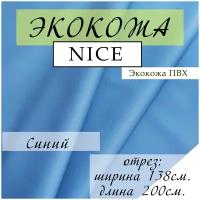 ЭКОКОЖА
NICE
Экокожа ПВХ

Синий

отрез:
ширина 138см.
длина 200см.